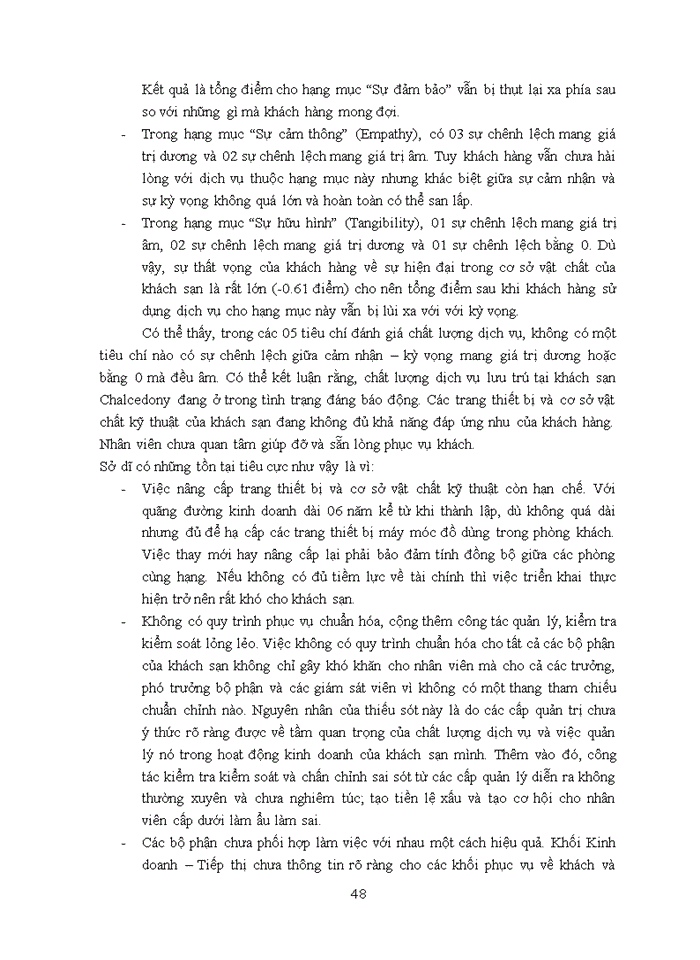 Kết quả là tổng điểm cho hạng mục "Sự đảm bảo" vẫn bị thụt lại xa phía sau so với những gì mà khách hàng mong đợi.

- Trong hạng mục "Sự cảm thông" (Empathy), có 03 sự chênh lệch mang giá trị dương và 02 sự chênh lệch mang giá trị âm. Tuy khách hàng vẫn chưa hài lòng với dịch vụ thuộc hạng mục này nhưng khác biệt giữa sự cảm nhận và sự kỳ vọng không quá lớn và hoàn toàn có thể san lấp.

- Trong hạng mục "Sự hữu hình" (Tangibility), 01 sự chênh lệch mang giá trị âm, 02 sự chênh lệch mang giá trị dương và 01 sự chênh lệch bằng 0. Dù vậy, sự thất vọng của khách hàng về sự hiện đại trong cơ sở vật chất của khách sạn là rất lớn (-0.61 điểm) cho nên tổng điểm sau khi khách hàng sử dụng dịch vụ cho hạng mục này vẫn bị lùi xa với với kỳ vọng.

Có thể thấy, trong các 05 tiêu chí đánh giá chất lượng dịch vụ, không có một tiêu chí nào có sự chênh lệch giữa cảm nhận – kỳ vọng mang giá trị dương hoặc bằng 0 mà đều âm. Có thể kết luận rằng, chất lượng dịch vụ lưu trú tại khách sạn Chalcedony đang ở trong tình trạng đáng báo động. Các trang thiết bị và cơ sở vật chất kỹ thuật của khách sạn đang không đủ khả năng đáp ứng nhu của khách hàng. Nhân viên chưa quan tâm giúp đỡ và sẵn lòng phục vụ khách.

Sở dĩ có những tồn tại tiêu cực như vậy là vì:

- Việc nâng cấp trang thiết bị và cơ sở vật chất kỹ thuật còn hạn chế. Với quãng đường kinh doanh dài 06 năm kể từ khi thành lập, dù không quá dài nhưng đủ để hạ cấp các trang thiết bị máy móc đồ dùng trong phòng khách. Việc thay mới hay nâng cấp lại phải bảo đảm tính đồng bộ giữa các phòng cùng hạng. Nếu không có đủ tiềm lực về tài chính thì việc triển khai thực hiện trở nên rất khó cho khách sạn.

- Không có quy trình phục vụ chuẩn hóa, cộng thêm công tác quản lý, kiểm tra kiểm soát lỏng lẻo. Việc không có quy trình chuẩn hóa cho tất cả các bộ phận của khách sạn không chỉ gây khó khăn cho nhân viên mà cho cả các trưởng, phó trưởng bộ phận và các giám sát viên vì không có một thang tham chiếu chuẩn chỉnh nào. Nguyên nhân của thiếu sót này là do các cấp quản trị chưa ý thức rõ ràng được về tầm quan trọng của chất lượng dịch vụ và việc quản lý nó trong hoạt động kinh doanh của khách sạn mình. Thêm vào đó, công tác kiểm tra kiểm soát và chấn chỉnh sai sót từ các cấp quản lý diễn ra không thường xuyên và chưa nghiêm túc; tạo tiền lệ xấu và tạo cơ hội cho nhân viên cấp dưới làm ẩu làm sai.

- Các bộ phận chưa phối hợp làm việc với nhau một cách hiệu quả. Khối Kinh doanh – Tiếp thị chưa thông tin rõ ràng cho các khối phục vụ về khách và

48